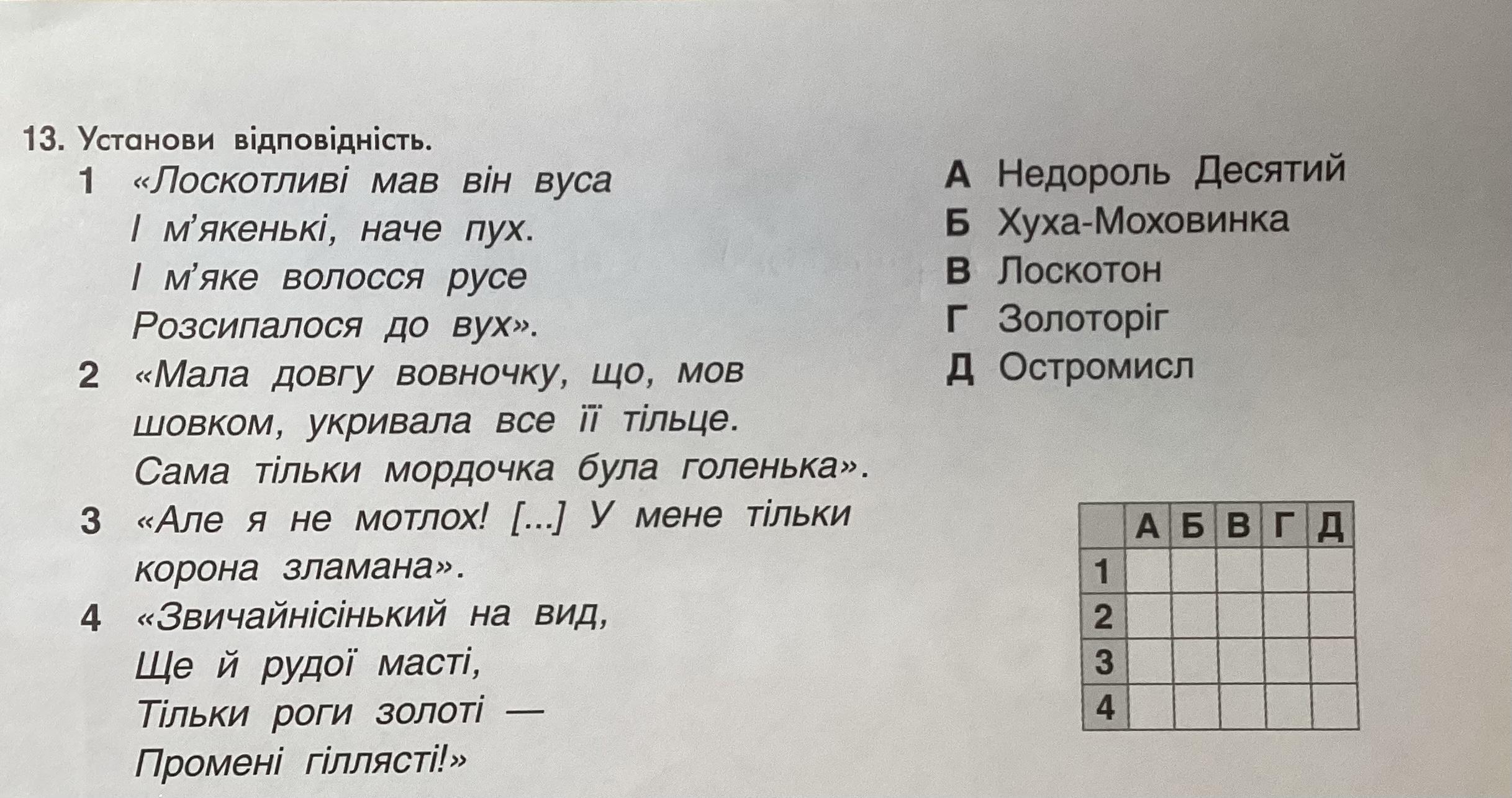 13. Установи відповідність.

1 «Лоскотливі мав він вуса
І м'якенькі, наче пух.
І м'яке волосся русе
Розсипалося до вух».

2 «Мала довгу вовночку, що, мов шовком, укривала все її тільце.
Сама тільки мордочка була голенька».

3 «Але я не мотлох! [...] У мене тільки корона зламана».

4 «Звичайнісінький на вид,
Ще й рудої масті,
Тільки роги золоті —
Промені гіллясті!»

А Недороль Десятий
Б Хуха-Моховинка
В Лоскотон
Г Золоторіг
Д Остромисл

| | А | Б | В | Г | Д |
|---|---|---|---|---|---|
| 1 | | | | | |
| 2 | | | | | |
| 3 | | | | | |
| 4 | | | | | |